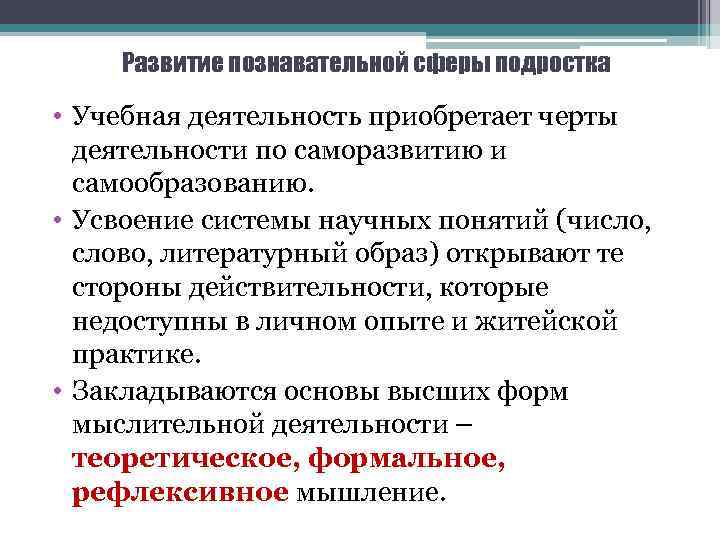 Развитие познавательной сферы подростка

• Учебная деятельность приобретает черты деятельности по саморазвитию и самообразованию.
• Усвоение системы научных понятий (число, слово, литературный образ) открывают те стороны действительности, которые недоступны в личном опыте и житейской практике.
• Закладываются основы высших форм мыслительной деятельности – теоретическое, формальное, рефлексивное мышление.